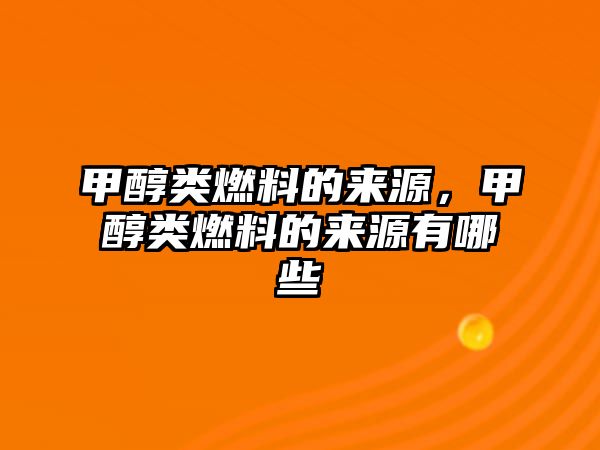 甲醇类燃料的来源，甲醇类燃料的来源有哪些